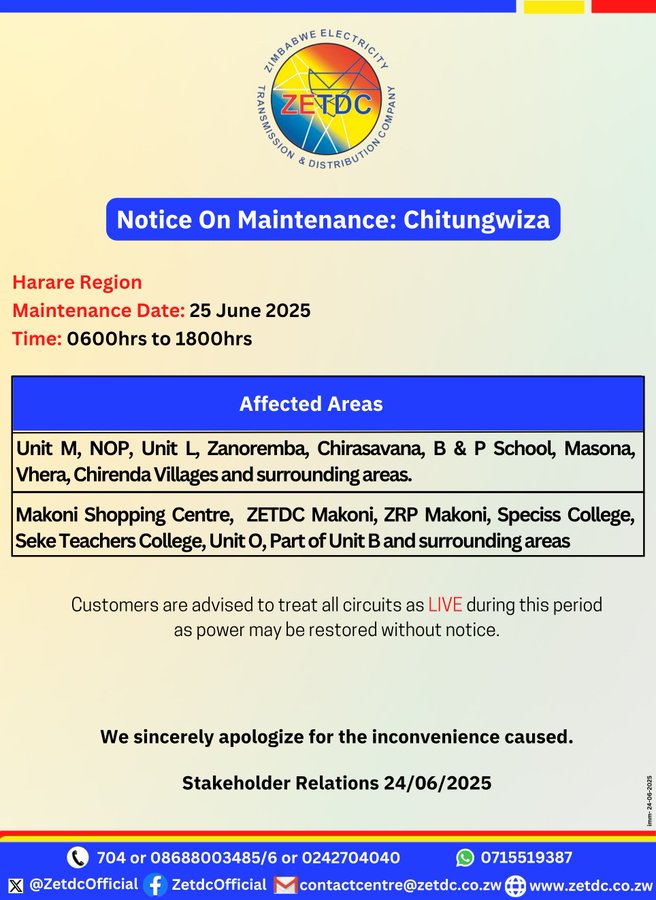 ZIMBABWE ELECTRICITY TRANSMISSION & DISTRIBUTION COMPANY
ZETDC

Notice On Maintenance: Chitungwiza

Harare Region
Maintenance Date: 25 June 2025
Time: 0600hrs to 1800hrs

| Affected Areas |
|---|
| Unit M, NOP, Unit L, Zanoremba, Chirasavana, B & P School, Masona, Vhera, Chirenda Villages and surrounding areas. |
| Makoni Shopping Centre, ZETDC Makoni, ZRP Makoni, Speciss College, Seke Teachers College, Unit O, Part of Unit B and surrounding areas |

Customers are advised to treat all circuits as LIVE during this period as power may be restored without notice.

We sincerely apologize for the inconvenience caused.

Stakeholder Relations 24/06/2025

imm-24-06-2025

704 or 08688003485/6 or 0242704040
0715519387
@ZetdcOfficial
ZetdcOfficial
contactcentre@zetdc.co.zw
www.zetdc.co.zw